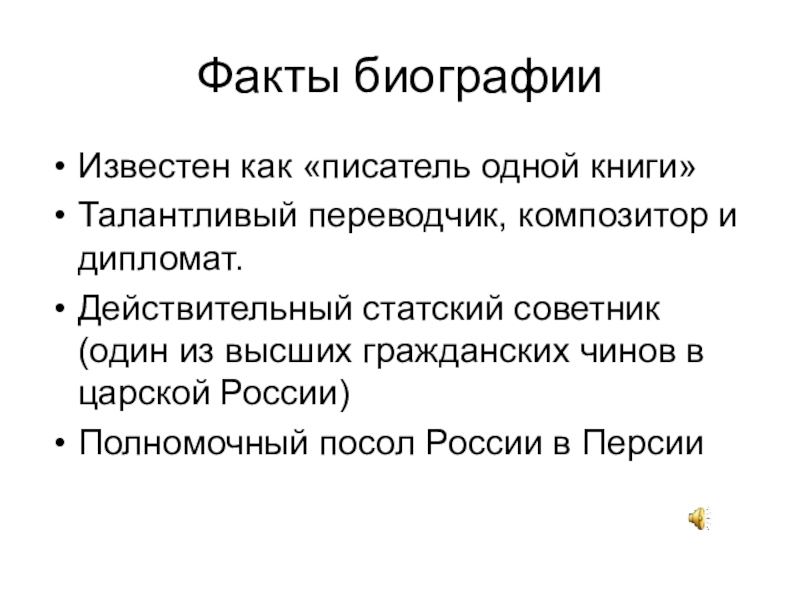 Факты биографии

• Известен как «писатель одной книги»
• Талантливый переводчик, композитор и дипломат.
• Действительный статский советник (один из высших гражданских чинов в царской России)
• Полномочный посол России в Персии